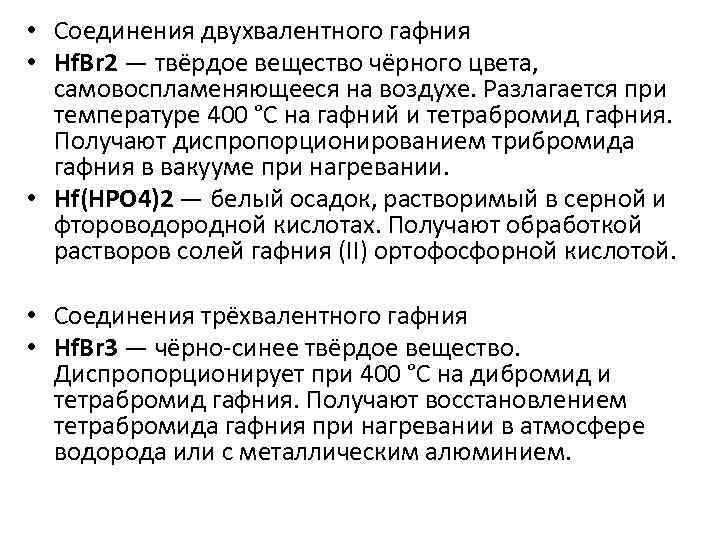 • Соединения двухвалентного гафния
• HfBr2 — твёрдое вещество чёрного цвета, самовоспламеняющееся на воздухе. Разлагается при температуре 400 °C на гафний и тетрабромид гафния. Получают диспропорционированием трибромида гафния в вакууме при нагревании.
• Hf(HPO4)2 — белый осадок, растворимый в серной и фтороводородной кислотах. Получают обработкой растворов солей гафния (II) ортофосфорной кислотой.

• Соединения трёхвалентного гафния
• HfBr3 — чёрно-синее твёрдое вещество. Диспропорционирует при 400 °C на дибромид и тетрабромид гафния. Получают восстановлением тетрабромида гафния при нагревании в атмосфере водорода или с металлическим алюминием.